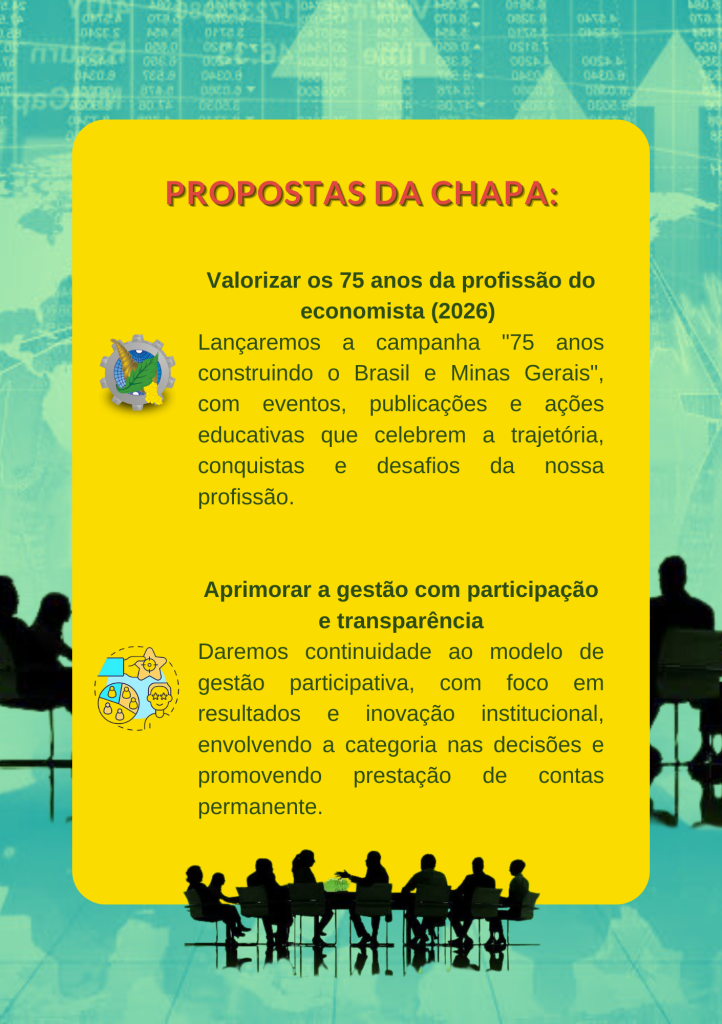 PROPOSTAS DA CHAPA:

Valorizar os 75 anos da profissão do economista (2026)

Lançaremos a campanha "75 anos construindo o Brasil e Minas Gerais", com eventos, publicações e ações educativas que celebrem a trajetória, conquistas e desafios da nossa profissão.

Aprimorar a gestão com participação e transparência

Daremos continuidade ao modelo de gestão participativa, com foco em resultados e inovação institucional, envolvendo a categoria nas decisões e promovendo prestação de contas permanente.